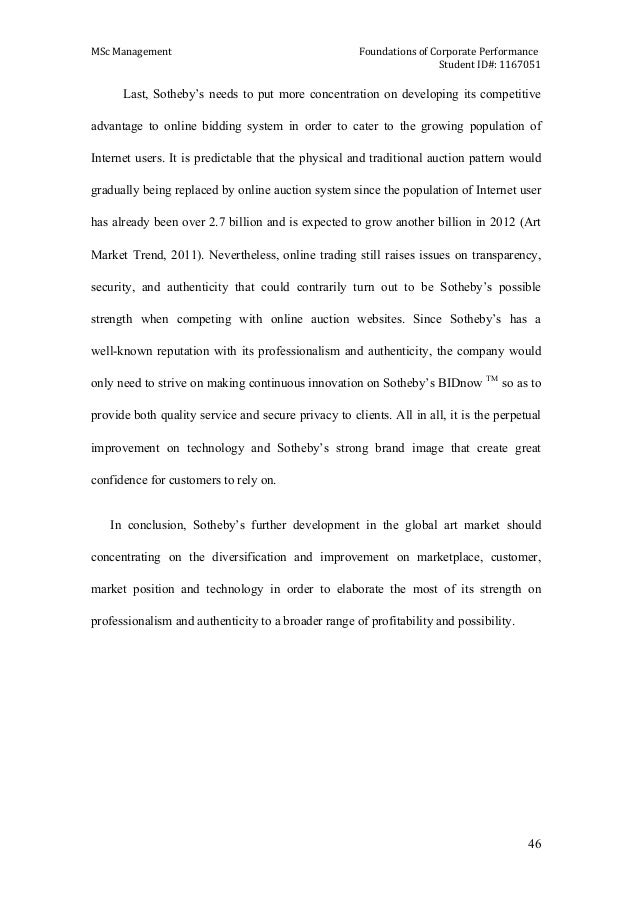 MSc Management

Foundations of Corporate Performance
Student ID#: 1167051

Last, Sotheby's needs to put more concentration on developing its competitive advantage to online bidding system in order to cater to the growing population of Internet users. It is predictable that the physical and traditional auction pattern would gradually being replaced by online auction system since the population of Internet user has already been over 2.7 billion and is expected to grow another billion in 2012 (Art Market Trend, 2011). Nevertheless, online trading still raises issues on transparency, security, and authenticity that could contrarily turn out to be Sotheby's possible strength when competing with online auction websites. Since Sotheby's has a well-known reputation with its professionalism and authenticity, the company would only need to strive on making continuous innovation on Sotheby's BIDnow $^{TM}$ so as to provide both quality service and secure privacy to clients. All in all, it is the perpetual improvement on technology and Sotheby's strong brand image that create great confidence for customers to rely on.

In conclusion, Sotheby's further development in the global art market should concentrating on the diversification and improvement on marketplace, customer, market position and technology in order to elaborate the most of its strength on professionalism and authenticity to a broader range of profitability and possibility.

46